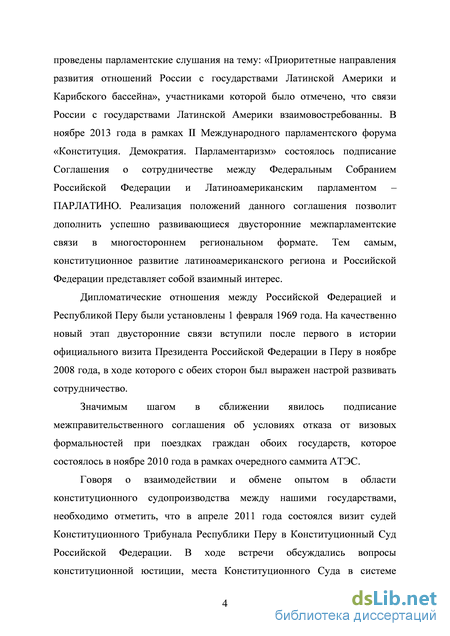 проведены парламентские слушания на тему: «Приоритетные направления развития отношений России с государствами Латинской Америки и Карибского бассейна», участниками которой было отмечено, что связи России с государствами Латинской Америки взаимовостребованны. В ноябре 2013 года в рамках II Международного парламентского форума «Конституция. Демократия. Парламентаризм» состоялось подписание Соглашения о сотрудничестве между Федеральным Собранием Российской Федерации и Латиноамериканским парламентом – ПАРЛАТИНО. Реализация положений данного соглашения позволит дополнить успешно развивающиеся двусторонние межпарламентские связи в многостороннем региональном формате. Тем самым, конституционное развитие латиноамериканского региона и Российской Федерации представляет собой взаимный интерес.

Дипломатические отношения между Российской Федерацией и Республикой Перу были установлены 1 февраля 1969 года. На качественно новый этап двусторонние связи вступили после первого в истории официального визита Президента Российской Федерации в Перу в ноябре 2008 года, в ходе которого с обеих сторон был выражен настрой развивать сотрудничество.

Значимым шагом в сближении явилось подписание межправительственного соглашения об условиях отказа от визовых формальностей при поездках граждан обоих государств, которое состоялось в ноябре 2010 года в рамках очередного саммита АТЭС.

Говоря о взаимодействии и обмене опытом в области конституционного судопроизводства между нашими государствами, необходимо отметить, что в апреле 2011 года состоялся визит судей Конституционного Трибунала Республики Перу в Конституционный Суд Российской Федерации. В ходе встречи обсуждались вопросы конституционной юстиции, места Конституционного Суда в системе

4

dsLib.net
библиотека диссертаций